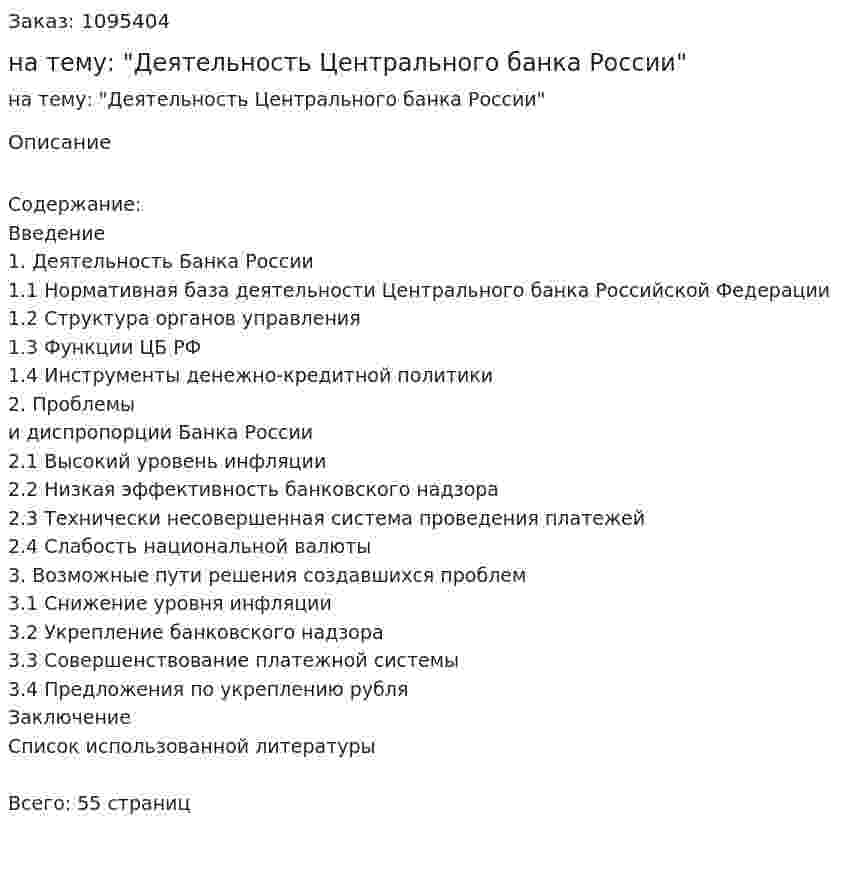 Заказ: 1095404

на тему: "Деятельность Центрального банка России"

на тему: "Деятельность Центрального банка России"

Описание

Содержание:
Введение
1. Деятельность Банка России
1.1 Нормативная база деятельности Центрального банка Российской Федерации
1.2 Структура органов управления
1.3 Функции ЦБ РФ
1.4 Инструменты денежно-кредитной политики
2. Проблемы
и диспропорции Банка России
2.1 Высокий уровень инфляции
2.2 Низкая эффективность банковского надзора
2.3 Технически несовершенная система проведения платежей
2.4 Слабость национальной валюты
3. Возможные пути решения создавшихся проблем
3.1 Снижение уровня инфляции
3.2 Укрепление банковского надзора
3.3 Совершенствование платежной системы
3.4 Предложения по укреплению рубля
Заключение
Список использованной литературы

Всего: 55 страниц